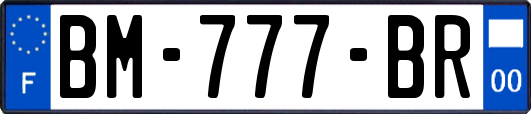 F
BM-777-BR
00